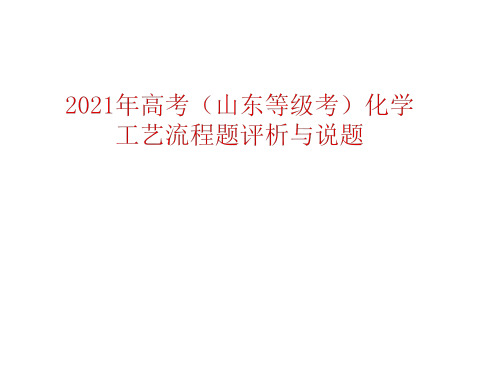 2021年高考（山东等级考）化学工艺流程题评析与说题